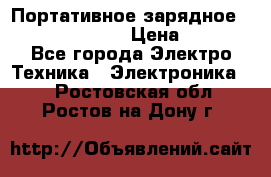 Портативное зарядное
Цена
Все города Электро
Техника Электроника
Ростовская обл
Ростов на Дону г

http://Объявлений.сайт